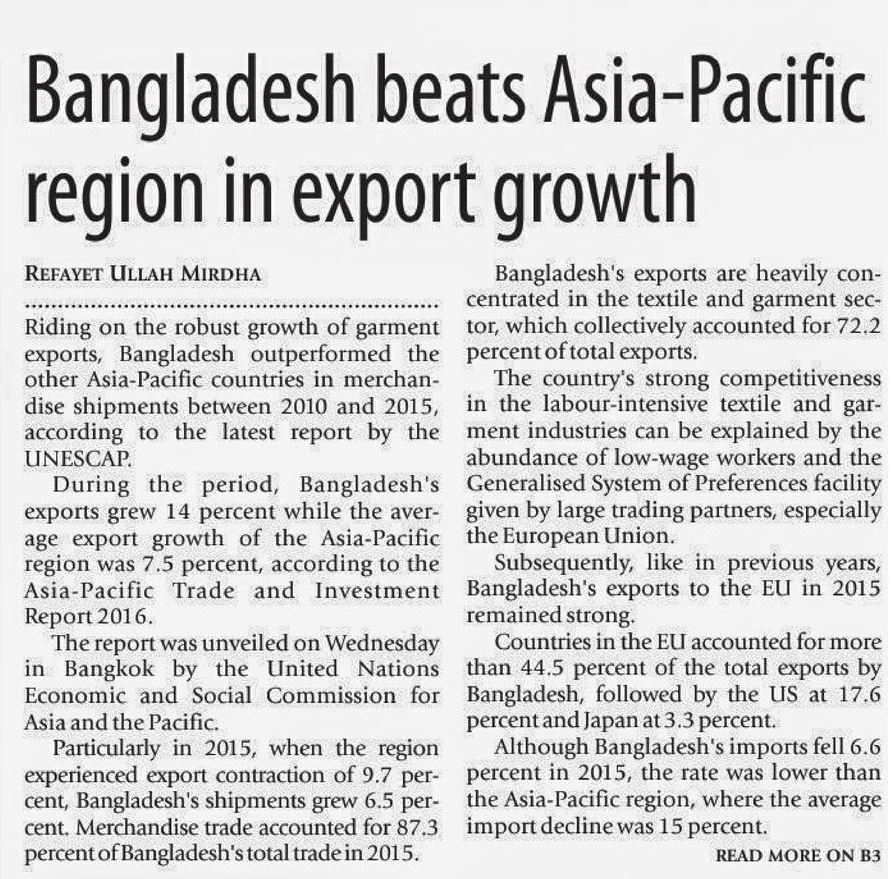 Bangladesh beats Asia-Pacific region in export growth

REFAYET ULLAH MIRDHA

Riding on the robust growth of garment exports, Bangladesh outperformed the other Asia-Pacific countries in merchandise shipments between 2010 and 2015, according to the latest report by the UNESCAP.

During the period, Bangladesh's exports grew 14 percent while the average export growth of the Asia-Pacific region was 7.5 percent, according to the Asia-Pacific Trade and Investment Report 2016.

The report was unveiled on Wednesday in Bangkok by the United Nations Economic and Social Commission for Asia and the Pacific.

Particularly in 2015, when the region experienced export contraction of 9.7 percent, Bangladesh's shipments grew 6.5 percent. Merchandise trade accounted for 87.3 percent of Bangladesh's total trade in 2015.

Bangladesh's exports are heavily concentrated in the textile and garment sector, which collectively accounted for 72.2 percent of total exports.

The country's strong competitiveness in the labour-intensive textile and garment industries can be explained by the abundance of low-wage workers and the Generalised System of Preferences facility given by large trading partners, especially the European Union.

Subsequently, like in previous years, Bangladesh's exports to the EU in 2015 remained strong.

Countries in the EU accounted for more than 44.5 percent of the total exports by Bangladesh, followed by the US at 17.6 percent and Japan at 3.3 percent.

Although Bangladesh's imports fell 6.6 percent in 2015, the rate was lower than the Asia-Pacific region, where the average import decline was 15 percent.

READ MORE ON B3